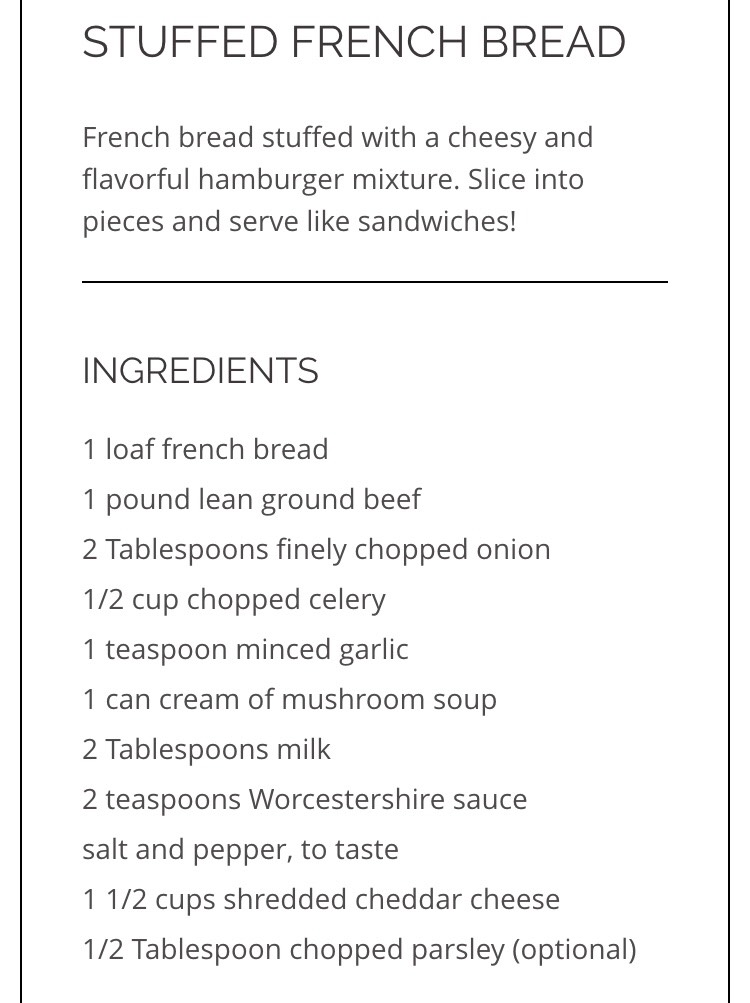 STUFFED FRENCH BREAD

French bread stuffed with a cheesy and flavorful hamburger mixture. Slice into pieces and serve like sandwiches!

INGREDIENTS

1 loaf french bread
1 pound lean ground beef
2 Tablespoons finely chopped onion
1/2 cup chopped celery
1 teaspoon minced garlic
1 can cream of mushroom soup
2 Tablespoons milk
2 teaspoons Worcestershire sauce
salt and pepper, to taste
1 1/2 cups shredded cheddar cheese
1/2 Tablespoon chopped parsley (optional)